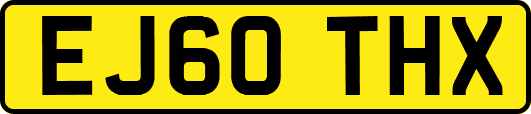 EJ60 THX